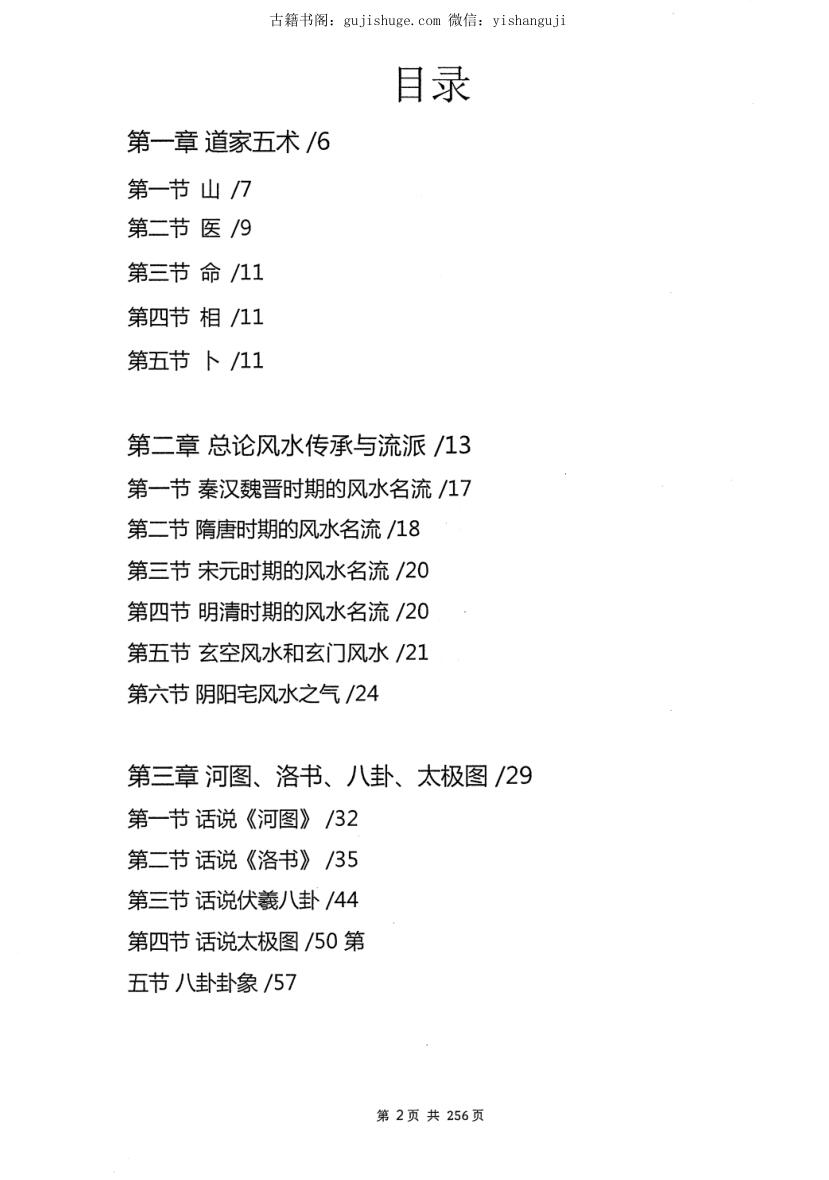 古籍书阁：gujishuge.com 微信：yishanguji

目录

第一章 道家五术 /6

第一节 山 /7

第二节 医 /9

第三节 命 /11

第四节 相 /11

第五节 卜 /11

第二章 总论风水传承与流派 /13

第一节 秦汉魏晋时期的风水名流 /17

第二节 隋唐时期的风水名流 /18

第三节 宋元时期的风水名流 /20

第四节 明清时期的风水名流 /20

第五节 玄空风水和玄门风水 /21

第六节 阴阳宅风水之气 /24

第三章 河图、洛书、八卦、太极图 /29

第一节 话说《河图》 /32

第二节 话说《洛书》 /35

第三节 话说伏羲八卦 /44

第四节 话说太极图 /50 第

五节 八卦卦象 /57

第 2 页 共 256 页